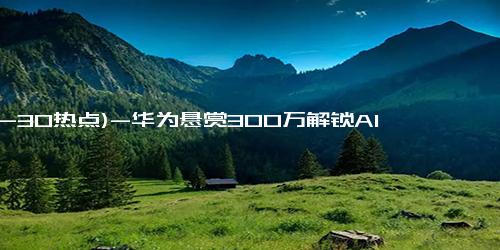 -30热点)-华为悬赏300万解锁AI